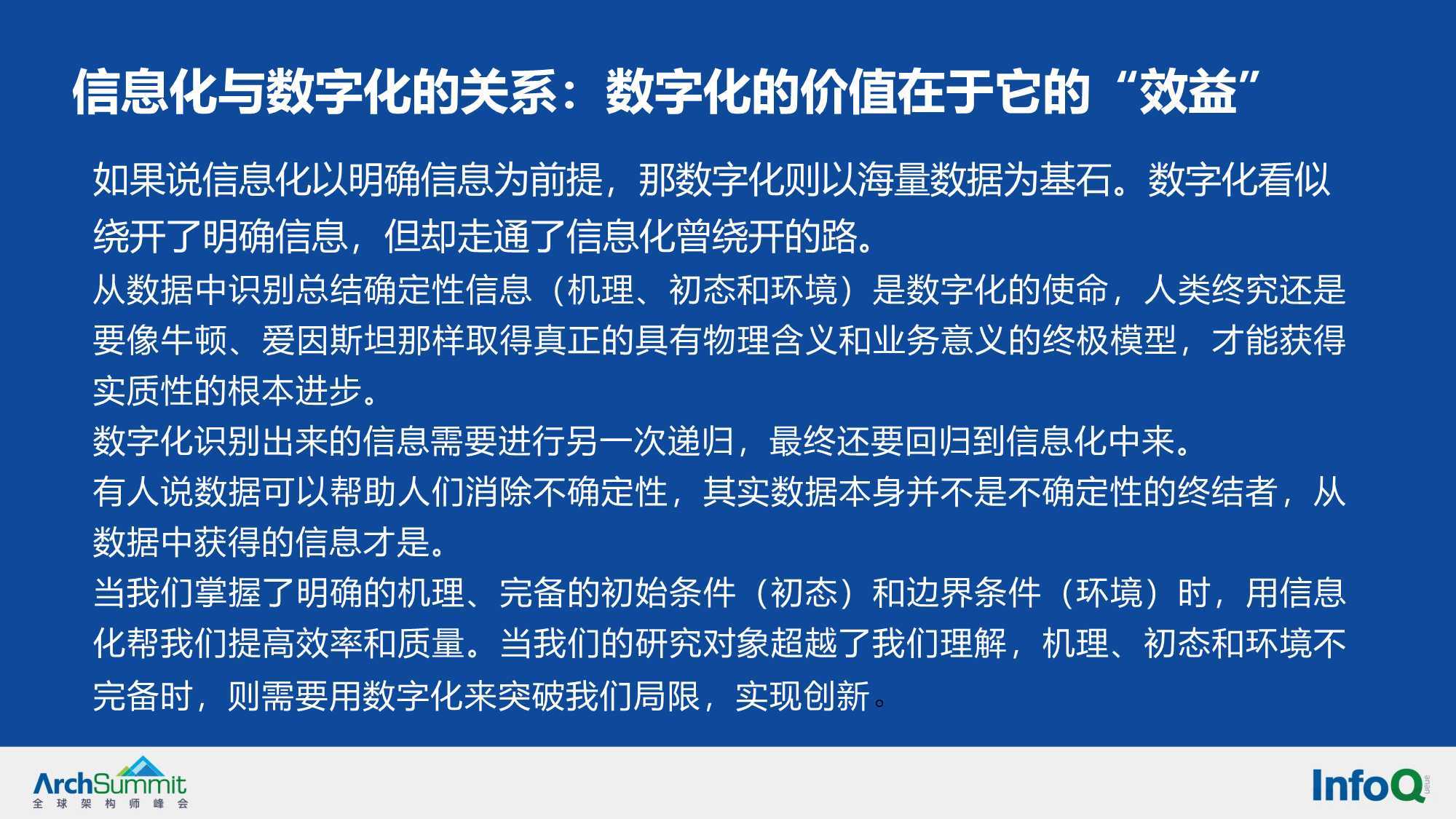 信息化与数字化的关系：数字化的价值在于它的“效益”

如果说信息化以明确信息为前提，那数字化则以海量数据为基石。数字化看似绕开了明确信息，但却走通了信息化曾绕开的路。

从数据中识别总结确定性信息（机理、初态和环境）是数字化的使命，人类终究还是要像牛顿、爱因斯坦那样取得真正的具有物理含义和业务意义的终极模型，才能获得实质性的根本进步。

数字化识别出来的信息需要进行另一次递归，最终还要回归到信息化中来。

有人说数据可以帮助人们消除不确定性，其实数据本身并不是不确定性的终结者，从数据中获得的信息才是。

当我们掌握了明确的机理、完备的初始条件（初态）和边界条件（环境）时，用信息化帮我们提高效率和质量。当我们的研究对象超越了我们理解，机理、初态和环境不完备时，则需要用数字化来突破我们局限，实现创新。

ArchSummit
全球架构师峰会

InfoQ